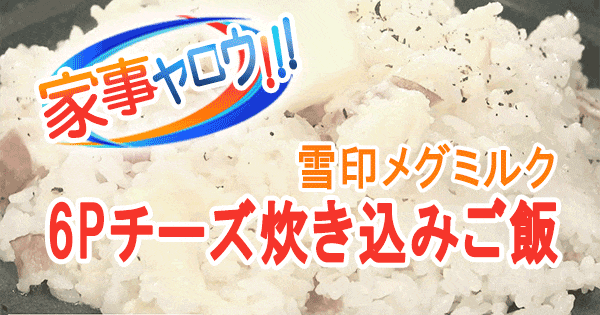 家事ヤロウ!!!

雪印メグミルク

6Pチーズ炊き込みご飯